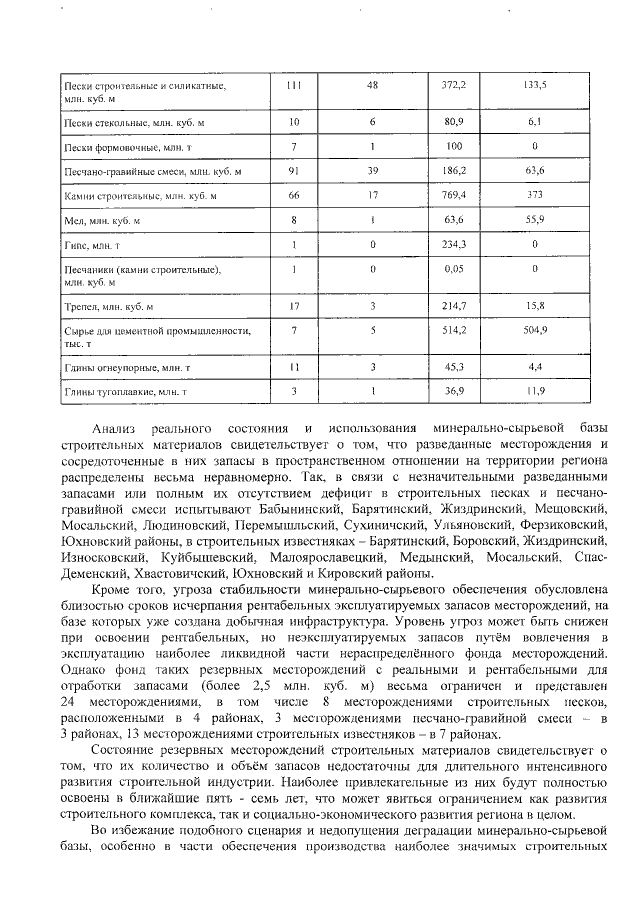 | Пески строительные и силикатные, млн. куб. м | 111 | 48 | 372,2 | 133,5 |
|---|---|---|---|---|
| Пески стекольные, млн. куб. м | 10 | 6 | 80,9 | 6,1 |
| Пески формовочные, млн. т | 7 | 1 | 100 | 0 |
| Песчано-гравийные смеси, млн. куб. м | 91 | 39 | 186,2 | 63,6 |
| Камни строительные, млн. куб. м | 66 | 17 | 769,4 | 373 |
| Мел, млн. куб. м | 8 | 1 | 63,6 | 55,9 |
| Гипс, млн. т | 1 | 0 | 234,3 | 0 |
| Песчаники (камни строительные), млн. куб. м | 1 | 0 | 0,05 | 0 |
| Трепел, млн. куб. м | 17 | 3 | 214,7 | 15,8 |
| Сырье для цементной промышленности, тыс. т | 7 | 5 | 514,2 | 504,9 |
| Глины огнеупорные, млн. т | 11 | 3 | 45,3 | 4,4 |
| Глины тугоплавкие, млн. т | 3 | 1 | 36,9 | 11,9 |

Анализ реального состояния и использования минерально-сырьевой базы строительных материалов свидетельствует о том, что разведанные месторождения и сосредоточенные в них запасы в пространственном отношении на территории региона распределены весьма неравномерно. Так, в связи с незначительными разведанными запасами или полным их отсутствием дефицит в строительных песках и песчано-гравийной смеси испытывают Бабынинский, Барятинский, Жиздринский, Мещовский, Мосальский, Людиновский, Перемышльский, Сухиничский, Ульяновский, Ферзиковский, Юхновский районы, в строительных известняках – Барятинский, Боровский, Жиздринский, Износковский, Куйбышевский, Малоярославецкий, Медынский, Мосальский, Спас-Деменский, Хвастовичский, Юхновский и Кировский районы.

Кроме того, угроза стабильности минерально-сырьевого обеспечения обусловлена близостью сроков исчерпания рентабельных эксплуатируемых запасов месторождений, на базе которых уже создана добычная инфраструктура. Уровень угроз может быть снижен при освоении рентабельных, но неэксплуатируемых запасов путём вовлечения в эксплуатацию наиболее ликвидной части нераспределённого фонда месторождений. Однако фонд таких резервных месторождений с реальными и рентабельными для отработки запасами (более 2,5 млн. куб. м) весьма ограничен и представлен 24 месторождениями, в том числе 8 месторождениями строительных песков, расположенными в 4 районах, 3 месторождениями песчано-гравийной смеси – в 3 районах, 13 месторождениями строительных известняков – в 7 районах.

Состояние резервных месторождений строительных материалов свидетельствует о том, что их количество и объём запасов недостаточны для длительного интенсивного развития строительной индустрии. Наиболее привлекательные из них будут полностью освоены в ближайшие пять - семь лет, что может явиться ограничением как развития строительного комплекса, так и социально-экономического развития региона в целом.

Во избежание подобного сценария и недопущения деградации минерально-сырьевой базы, особенно в части обеспечения производства наиболее значимых строительных